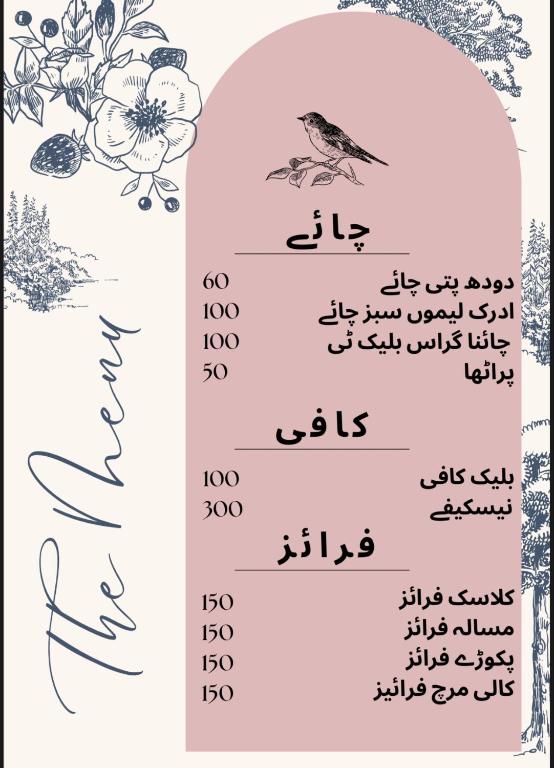 The Menu

چائے

دودھ پتی چائے 60
ادرک لیموں سبز چائے 100
چائنا گراس بلیک ٹی 100
پراٹھا 50

کافی

بلیک کافی 100
نیسکیفے 300

فرائز

کلاسک فرائز 150
مسالہ فرائز 150
پکوڑے فرائز 150
کالی مرچ فرائیز 150